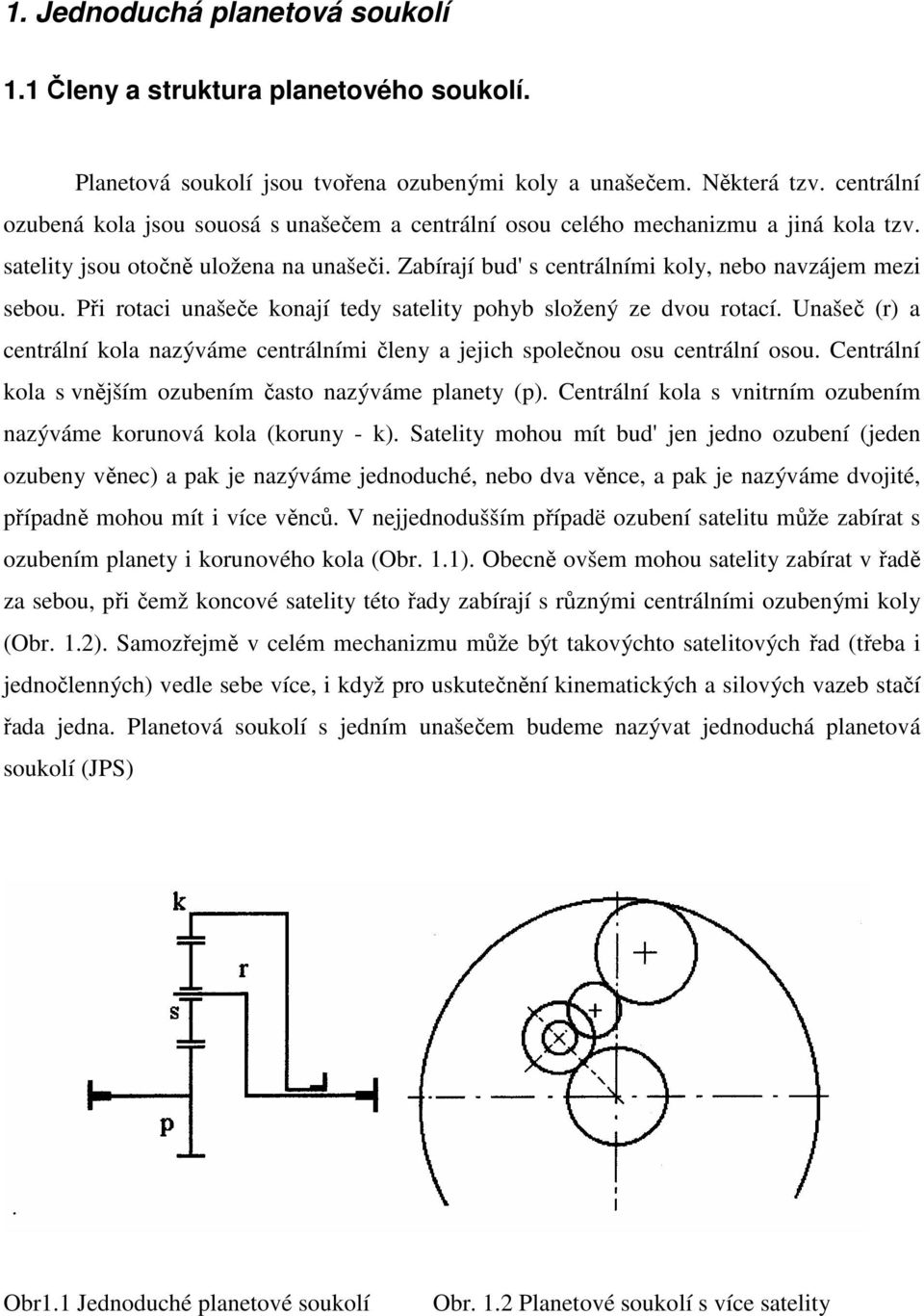 1. Jednoduchá planetová soukolí

1.1 Členy a struktura planetového soukolí.

Planetová soukolí jsou tvořena ozubenými koly a unašečem. Některá tzv. centrální ozubená kola jsou souosá s unašečem a centrální osou celého mechanizmu a jiná kola tzv. satelity jsou otočně uložena na unašeči. Zabírají bud' s centrálními koly, nebo navzájem mezi sebou. Při rotaci unašeče konají tedy satelity pohyb složený ze dvou rotací. Unašeč (r) a centrální kola nazýváme centrálními členy a jejich společnou osu centrální osou. Centrální kola s vnějším ozubením často nazýváme planety (p). Centrální kola s vnitrním ozubením nazýváme korunová kola (koruny - k). Satelity mohou mít bud' jen jedno ozubení (jeden ozubeny věnec) a pak je nazýváme jednoduché, nebo dva věnce, a pak je nazýváme dvojité, případně mohou mít i více věnců. V nejjednodušším případë ozubení satelitu může zabírat s ozubením planety i korunového kola (Obr. 1.1). Obecně ovšem mohou satelity zabírat v řadě za sebou, při čemž koncové satelity této řady zabírají s různými centrálními ozubenými koly (Obr. 1.2). Samozřejmě v celém mechanizmu může být takovýchto satelitových řad (třeba i jednočlenných) vedle sebe více, i když pro uskutečnění kinematických a silových vazeb stačí řada jedna. Planetová soukolí s jedním unašečem budeme nazývat jednoduchá planetová soukolí (JPS)

k
r
s
p

Obr1.1 Jednoduché planetové soukolí

Obr. 1.2 Planetové soukolí s více satelity